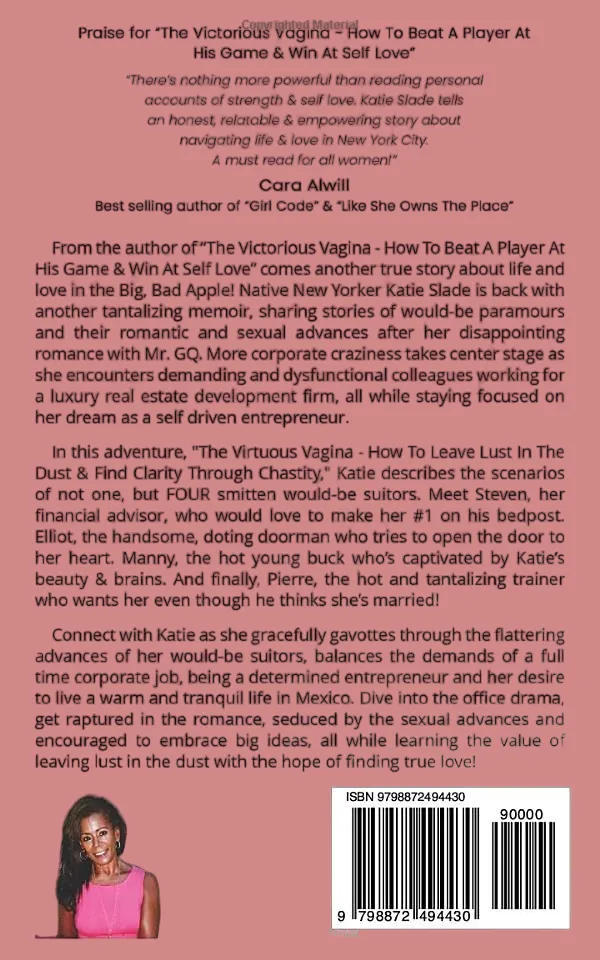 Praise for "The Victorious Vagina - How To Beat A Player At His Game & Win At Self Love"

"There's nothing more powerful than reading personal accounts of strength & self love. Katie Slade tells an honest, relatable & empowering story about navigating life & love in New York City. A must read for all women!"

Cara Alwill
Best selling author of "Girl Code" & "Like She Owns The Place"

From the author of "The Victorious Vagina - How To Beat A Player At His Game & Win At Self Love" comes another true story about life and love in the Big, Bad Apple! Native New Yorker Katie Slade is back with another tantalizing memoir, sharing stories of would-be paramours and their romantic and sexual advances after her disappointing romance with Mr. GQ. More corporate craziness takes center stage as she encounters demanding and dysfunctional colleagues working for a luxury real estate development firm, all while staying focused on her dream as a self driven entrepreneur.

In this adventure, "The Virtuous Vagina - How To Leave Lust In The Dust & Find Clarity Through Chastity," Katie describes the scenarios of not one, but FOUR smitten would-be suitors. Meet Steven, her financial advisor, who would love to make her #1 on his bedpost. Elliot, the handsome, doting doorman who tries to open the door to her heart. Manny, the hot young buck who's captivated by Katie's beauty & brains. And finally, Pierre, the hot and tantalizing trainer who wants her even though he thinks she's married!

Connect with Katie as she gracefully gavottes through the flattering advances of her would-be suitors, balances the demands of a full time corporate job, being a determined entrepreneur and her desire to live a warm and tranquil life in Mexico. Dive into the office drama, get raptured in the romance, seduced by the sexual advances and encouraged to embrace big ideas, all while learning the value of leaving lust in the dust with the hope of finding true love!

ISBN 9798872494430
90000
9 798872 494430

Copyrighted Material